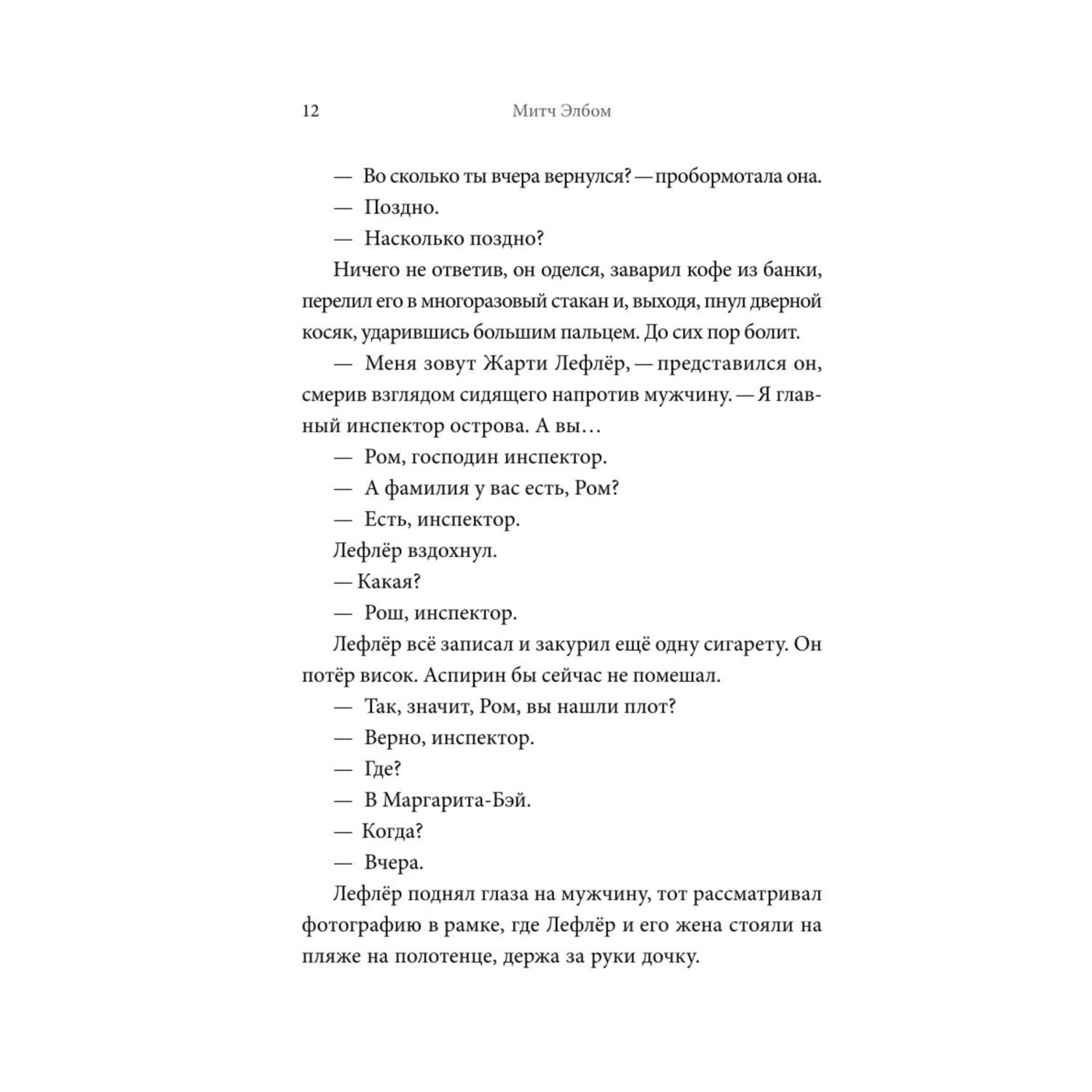 12 Митч Элбом

— Во сколько ты вчера вернулся? — пробормотала она.

— Поздно.

— Насколько поздно?

Ничего не ответив, он оделся, заварил кофе из банки, перелил его в многоразовый стакан и, выходя, пнул дверной косяк, ударившись большим пальцем. До сих пор болит.

— Меня зовут Жарти Лефлёр, — представился он, смерив взглядом сидящего напротив мужчину. — Я главный инспектор острова. А вы…

— Ром, господин инспектор.

— А фамилия у вас есть, Ром?

— Есть, инспектор.

Лефлёр вздохнул.

— Какая?

— Рош, инспектор.

Лефлёр всё записал и закурил ещё одну сигарету. Он потёр висок. Аспирин бы сейчас не помешал.

— Так, значит, Ром, вы нашли плот?

— Верно, инспектор.

— Где?

— В Маргарита-Бэй.

— Когда?

— Вчера.

Лефлёр поднял глаза на мужчину, тот рассматривал фотографию в рамке, где Лефлёр и его жена стояли на пляже на полотенце, держа за руки дочку.